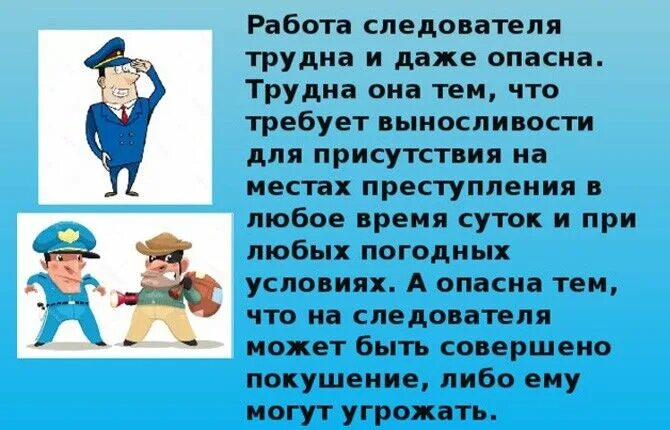 Работа следователя трудна и даже опасна. Трудна она тем, что требует выносливости для присутствия на местах преступления в любое время суток и при любых погодных условиях. А опасна тем, что на следователя может быть совершено покушение, либо ему могут угрожать.